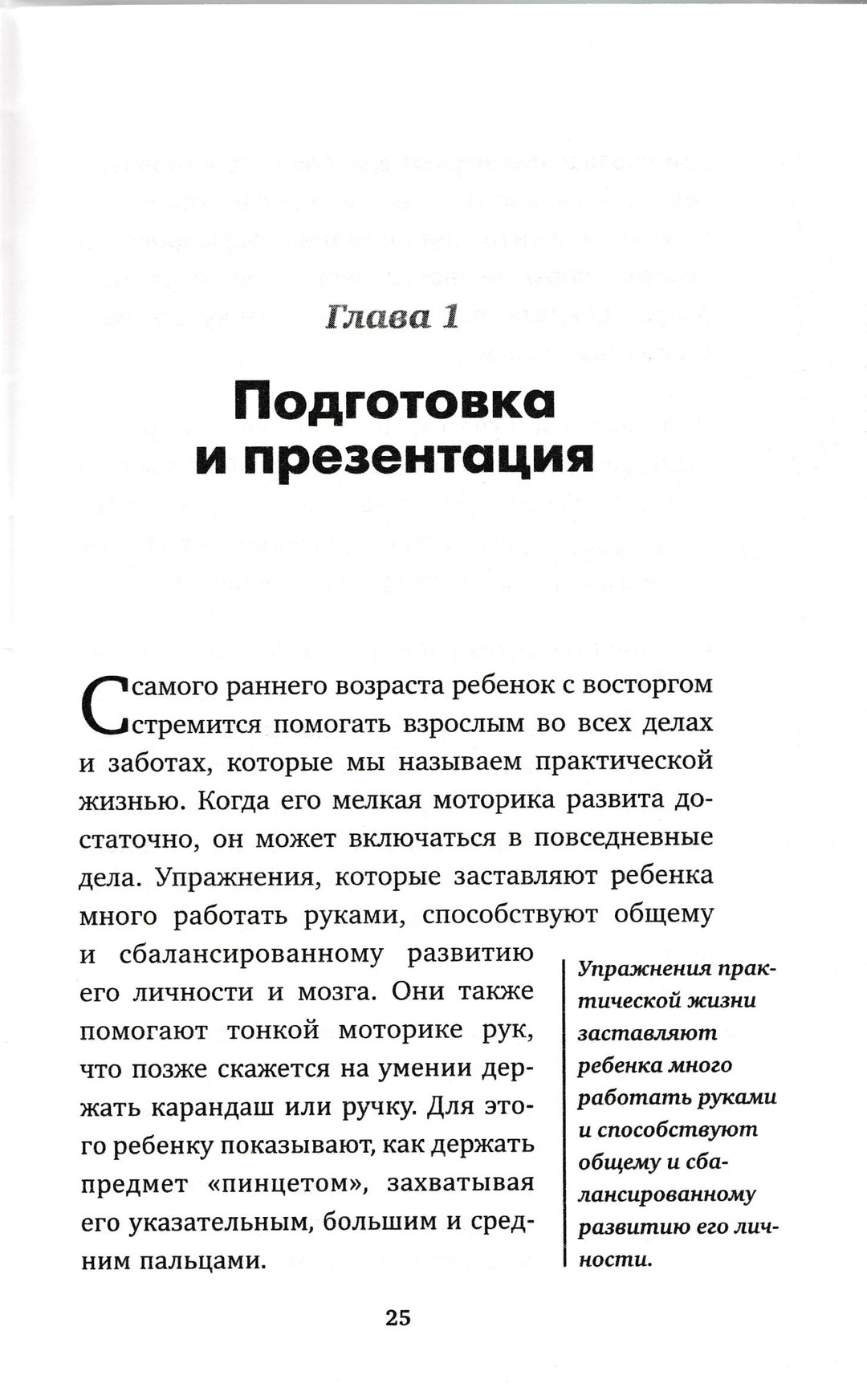 Глава 1

Подготовка и презентация

С самого раннего возраста ребенок с восторгом стремится помогать взрослым во всех делах и заботах, которые мы называем практической жизнью. Когда его мелкая моторика развита достаточно, он может включаться в повседневные дела. Упражнения, которые заставляют ребенка много работать руками, способствуют общему и сбалансированному развитию его личности и мозга. Они также помогают тонкой моторике рук, что позже скажется на умении держать карандаш или ручку. Для этого ребенку показывают, как держать предмет «пинцетом», захватывая его указательным, большим и средним пальцами.

Упражнения практической жизни заставляют ребенка много работать руками и способствуют общему и сбалансированному развитию его личности.

25